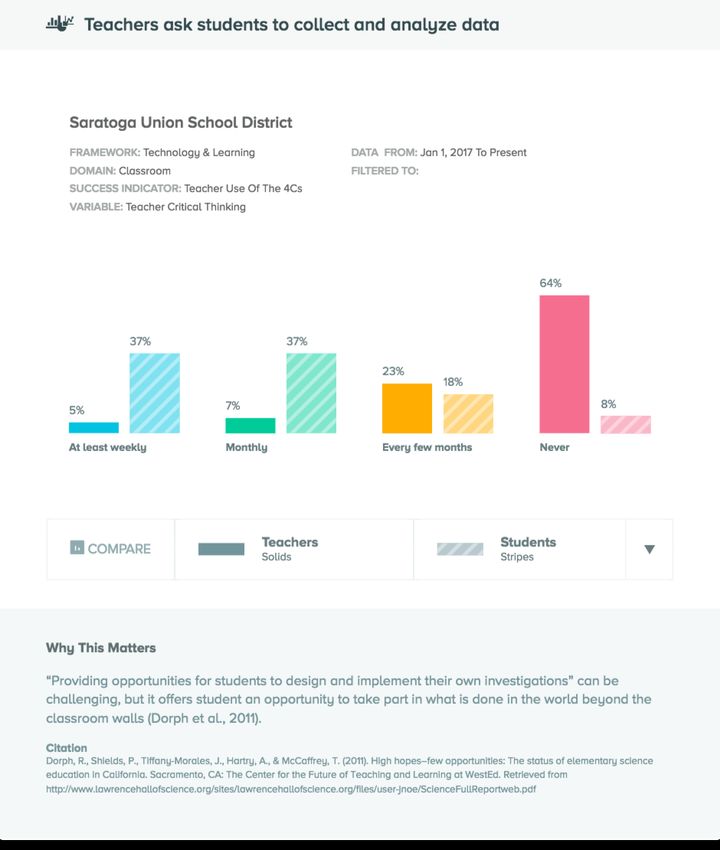 Teachers ask students to collect and analyze data

Saratoga Union School District

FRAMEWORK: Technology & Learning
DOMAIN: Classroom
SUCCESS INDICATOR: Teacher Use Of The 4Cs
VARIABLE: Teacher Critical Thinking

DATA FROM: Jan 1, 2017 To Present
FILTERED TO:

5%
37%
At least weekly

7%
37%
Monthly

23%
18%
Every few months

64%
8%
Never

COMPARE

Teachers
Solids

Students
Stripes

Why This Matters

"Providing opportunities for students to design and implement their own investigations" can be challenging, but it offers student an opportunity to take part in what is done in the world beyond the classroom walls (Dorph et al., 2011).

Citation
Dorph, R., Shields, P., Tiffany-Morales, J., Hartry, A., & McCaffrey, T. (2011). High hopes–few opportunities: The status of elementary science education in California. Sacramento, CA: The Center for the Future of Teaching and Learning at WestEd. Retrieved from http://www.lawrencehallofscience.org/sites/lawrencehallofscience.org/files/user-jnoe/ScienceFullReportweb.pdf